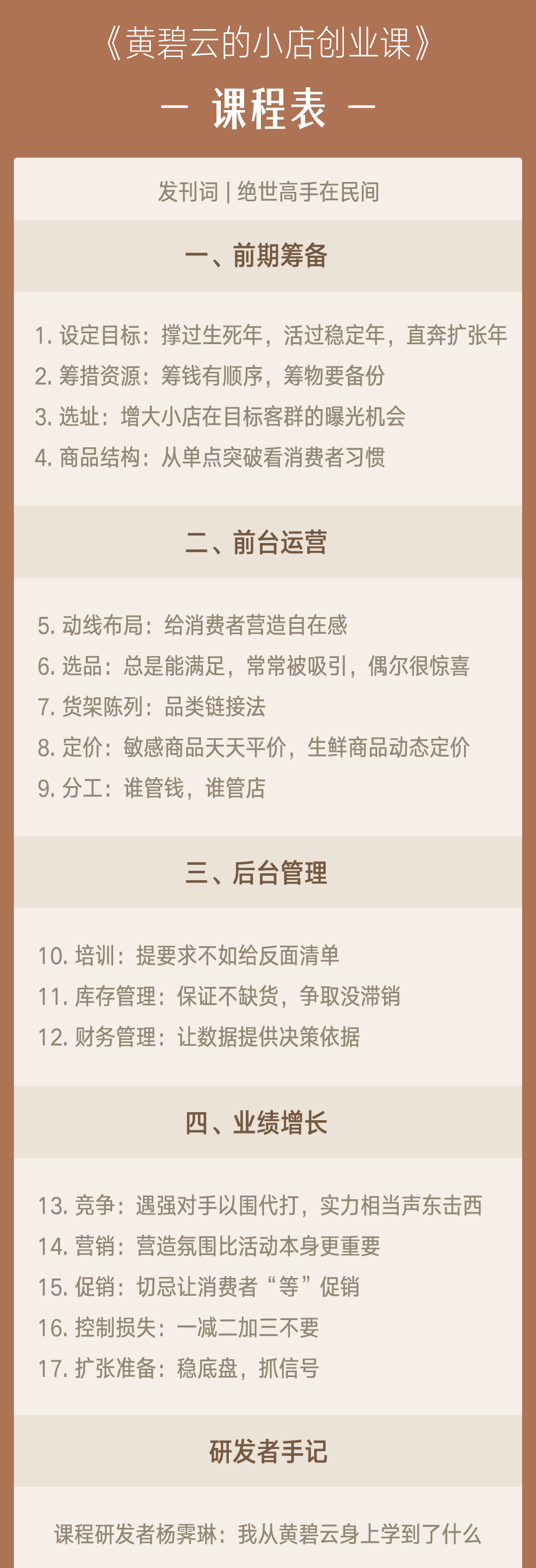 《黄碧云的小店创业课》

— 课程表 —

发刊词 | 绝世高手在民间

一、前期筹备

1.设定目标：撑过生死年，活过稳定年，直奔扩张年
2.筹措资源：筹钱有顺序，筹物要备份
3.选址：增大小店在目标客群的曝光机会
4.商品结构：从单点突破看消费者习惯

二、前台运营

5.动线布局：给消费者营造自在感
6.选品：总是能满足，常常被吸引，偶尔很惊喜
7.货架陈列：品类链接法
8.定价：敏感商品天天平价，生鲜商品动态定价
9.分工：谁管钱，谁管店

三、后台管理

10.培训：提要求不如给反面清单
11.库存管理：保证不缺货，争取没滞销
12.财务管理：让数据提供决策依据

四、业绩增长

13.竞争：遇强对手以围代打，实力相当声东击西
14.营销：营造氛围比活动本身更重要
15.促销：切忌让消费者“等”促销
16.控制损失：一减二加三不要
17.扩张准备：稳底盘，抓信号

研发者手记

课程研发者杨霁琳：我从黄碧云身上学到了什么